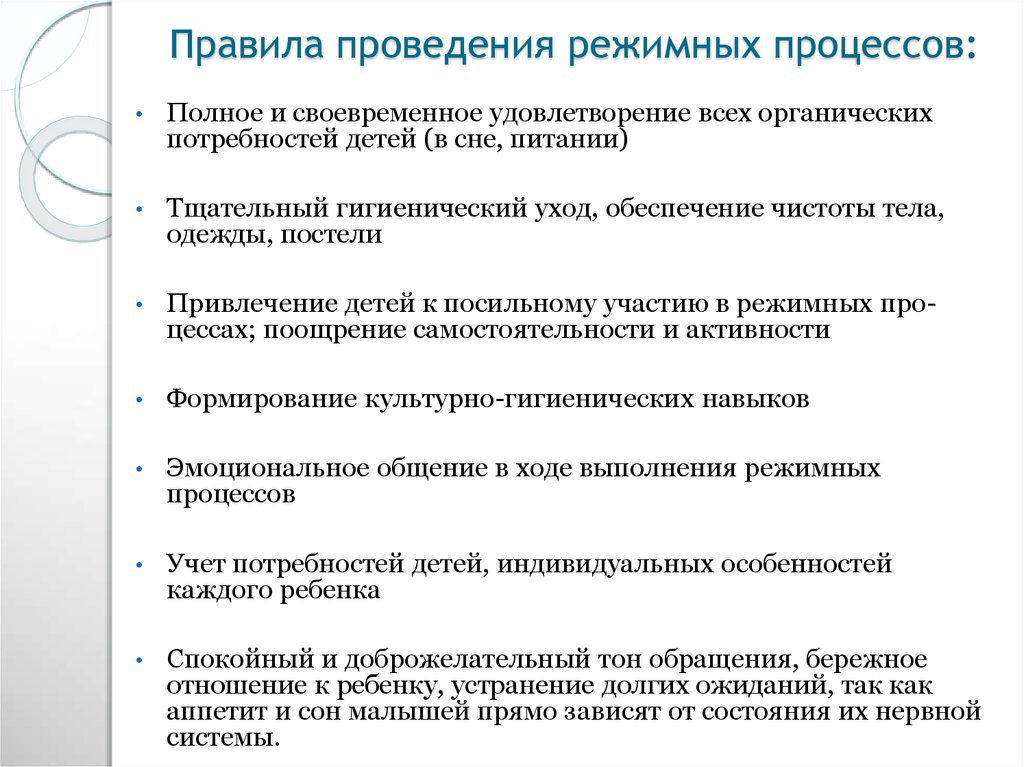 Правила проведения режимных процессов:

• Полное и своевременное удовлетворение всех органических потребностей детей (в сне, питании)

• Тщательный гигиенический уход, обеспечение чистоты тела, одежды, постели

• Привлечение детей к посильному участию в режимных процессах; поощрение самостоятельности и активности

• Формирование культурно-гигиенических навыков

• Эмоциональное общение в ходе выполнения режимных процессов

• Учет потребностей детей, индивидуальных особенностей каждого ребенка

• Спокойный и доброжелательный тон обращения, бережное отношение к ребенку, устранение долгих ожиданий, так как аппетит и сон малышей прямо зависят от состояния их нервной системы.